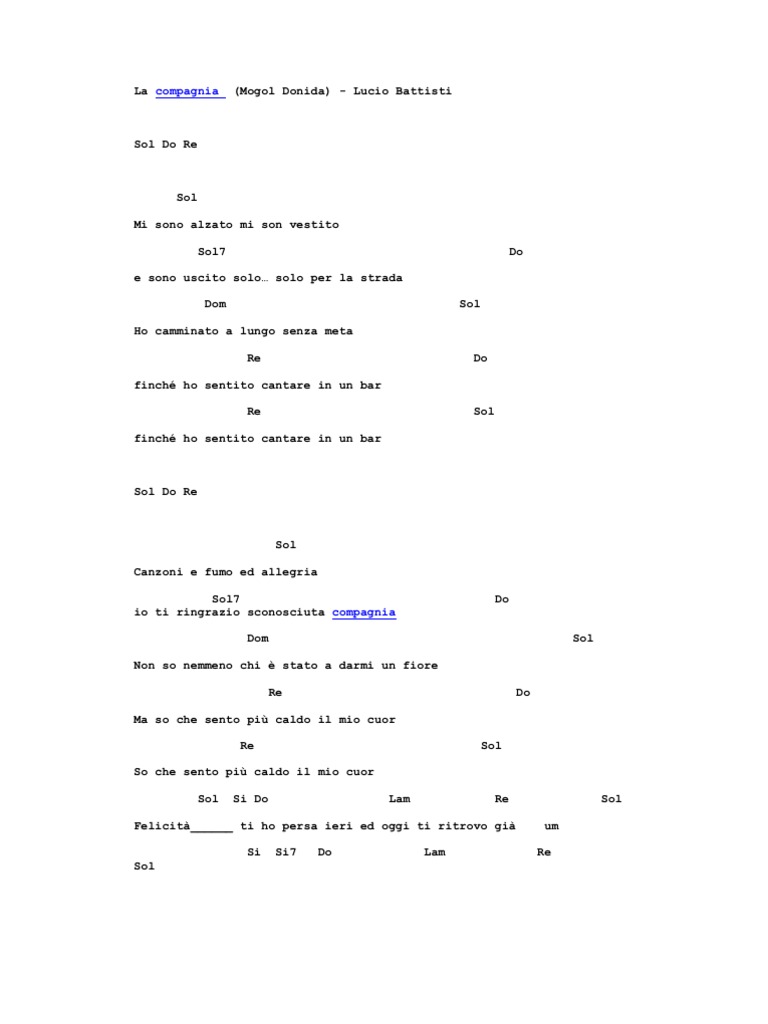 La compagnia (Mogol Donida) - Lucio Battisti

Sol Do Re

Sol

Mi sono alzato mi son vestito

Sol7 Do

e sono uscito solo… solo per la strada

Dom Sol

Ho camminato a lungo senza meta

Re Do

finché ho sentito cantare in un bar

Re Sol

finché ho sentito cantare in un bar

Sol Do Re

Sol

Canzoni e fumo ed allegria

Sol7 Do

io ti ringrazio sconosciuta compagnia

Dom Sol

Non so nemmeno chi è stato a darmi un fiore

Re Do

Ma so che sento più caldo il mio cuor

Re Sol

So che sento più caldo il mio cuor

Sol Si Do Lam Re Sol

Felicità______ ti ho persa ieri ed oggi ti ritrovo già um

Si Si7 Do Lam Re

Sol